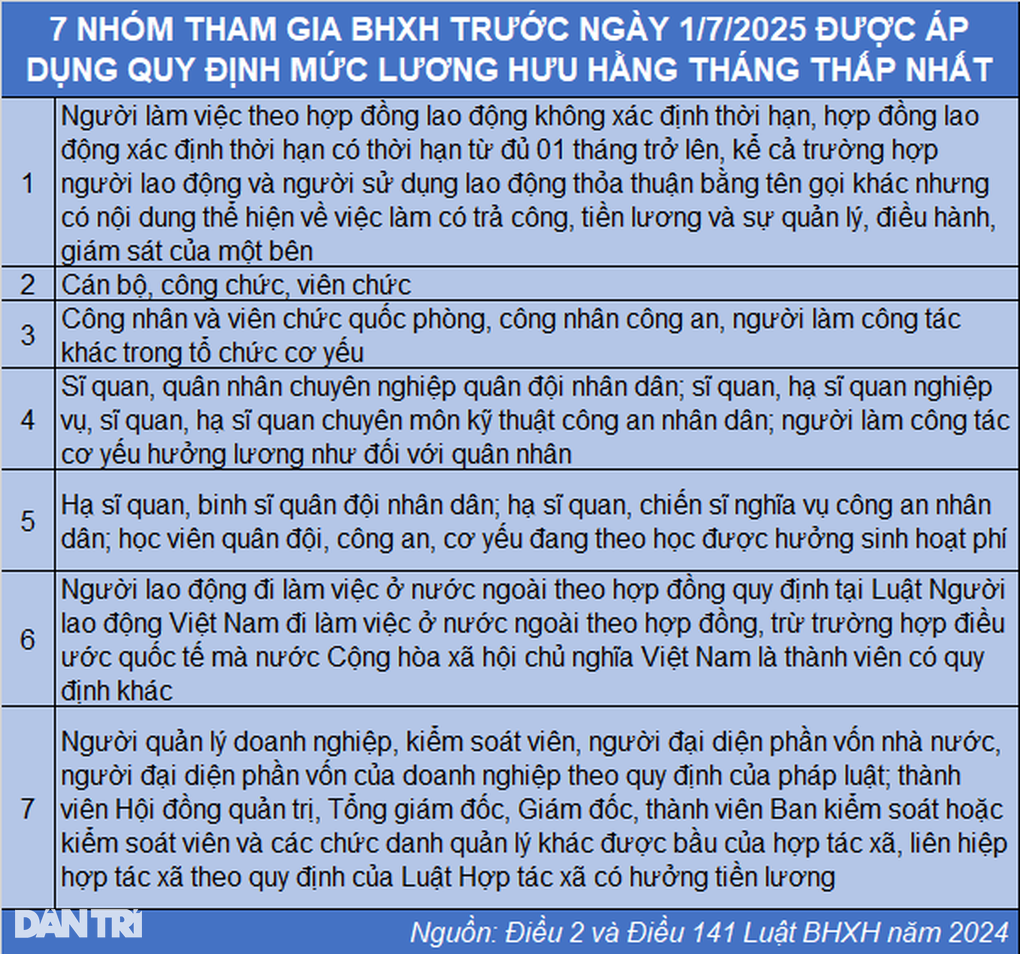 7 NHÓM THAM GIA BHXH TRƯỚC NGÀY 1/7/2025 ĐƯỢC ÁP DỤNG QUY ĐỊNH MỨC LƯƠNG HƯU HẰNG THÁNG THẤP NHẤT

| | |
|---|---|
| 1 | Người làm việc theo hợp đồng lao động không xác định thời hạn, hợp đồng lao động xác định thời hạn có thời hạn từ đủ 01 tháng trở lên, kể cả trường hợp người lao động và người sử dụng lao động thỏa thuận bằng tên gọi khác nhưng có nội dung thể hiện về việc làm có trả công, tiền lương và sự quản lý, điều hành, giám sát của một bên |
| 2 | Cán bộ, công chức, viên chức |
| 3 | Công nhân và viên chức quốc phòng, công nhân công an, người làm công tác khác trong tổ chức cơ yếu |
| 4 | Sĩ quan, quân nhân chuyên nghiệp quân đội nhân dân; sĩ quan, hạ sĩ quan nghiệp vụ, sĩ quan, hạ sĩ quan chuyên môn kỹ thuật công an nhân dân; người làm công tác cơ yếu hưởng lương như đối với quân nhân |
| 5 | Hạ sĩ quan, binh sĩ quân đội nhân dân; hạ sĩ quan, chiến sĩ nghĩa vụ công an nhân dân; học viên quân đội, công an, cơ yếu đang theo học được hưởng sinh hoạt phí |
| 6 | Người lao động đi làm việc ở nước ngoài theo hợp đồng quy định tại Luật Người lao động Việt Nam đi làm việc ở nước ngoài theo hợp đồng, trừ trường hợp điều ước quốc tế mà nước Cộng hòa xã hội chủ nghĩa Việt Nam là thành viên có quy định khác |
| 7 | Người quản lý doanh nghiệp, kiểm soát viên, người đại diện phần vốn nhà nước, người đại diện phần vốn của doanh nghiệp theo quy định của pháp luật; thành viên Hội đồng quản trị, Tổng giám đốc, Giám đốc, thành viên Ban kiểm soát hoặc kiểm soát viên và các chức danh quản lý khác được bầu của hợp tác xã, liên hiệp hợp tác xã theo quy định của Luật Hợp tác xã có hưởng tiền lương |

DÂN TRÍ

Nguồn: Điều 2 và Điều 141 Luật BHXH năm 2024